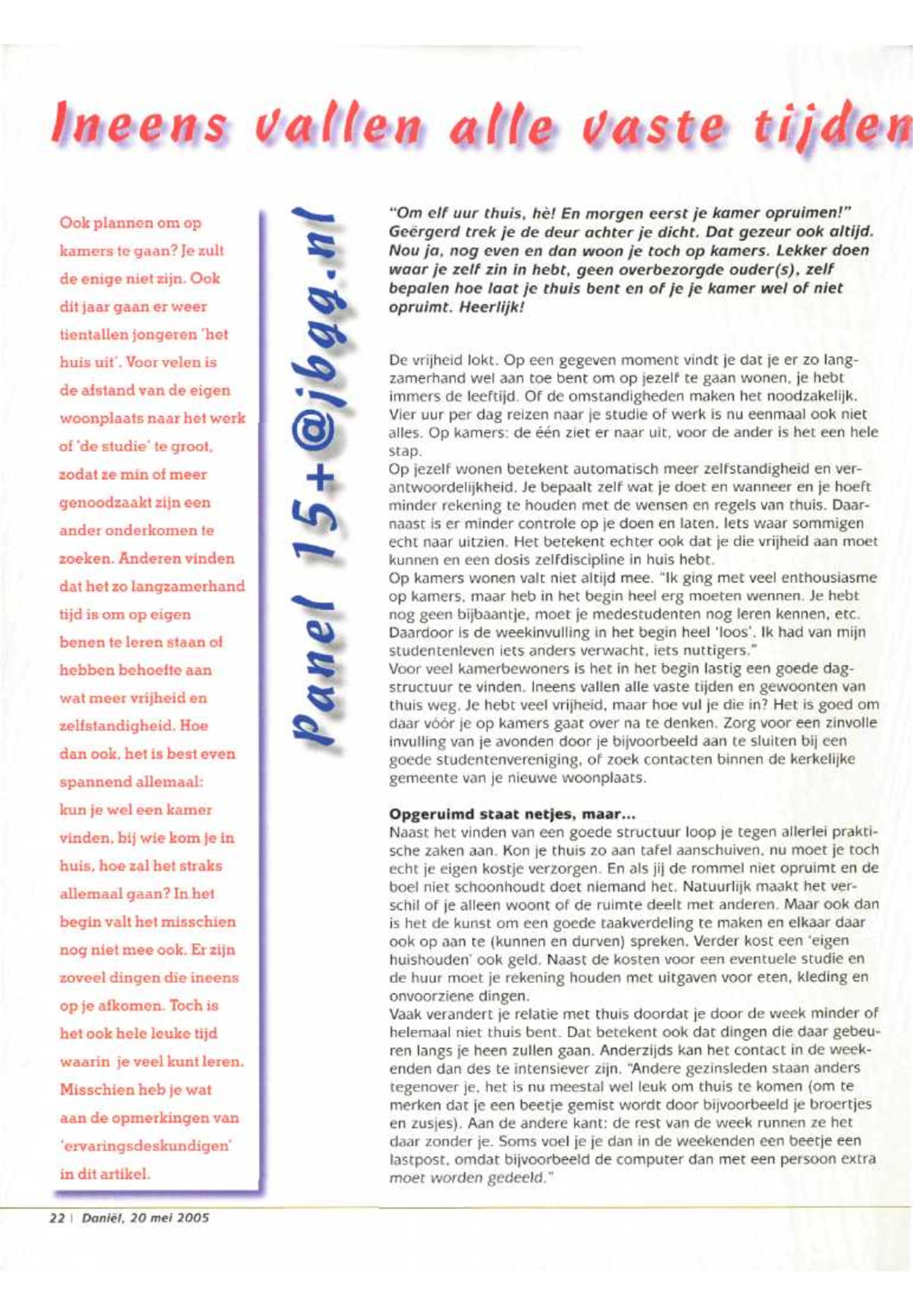 Ineens vallen alle vaste tijden

Ook plannen om op kamers te gaan? Je zult de enige niet zijn. Ook dit jaar gaan er weer tientallen jongeren 'het huis uit'. Voor velen is de afstand van de eigen woonplaats naar het werk of 'de studie' te groot, zodat ze min of meer genoodzaakt zijn een ander onderkomen te zoeken. Anderen vinden dat het zo langzamerhand tijd is om op eigen benen te leren staan of hebben behoefte aan wat meer vrijheid en zelfstandigheid. Hoe dan ook, het is best even spannend allemaal: kun je wel een kamer vinden, bij wie kom je in huis, hoe zal het straks allemaal gaan? In het begin valt het misschien nog niet mee ook. Er zijn zoveel dingen die ineens op je afkomen. Toch is het ook hele leuke tijd waarin je veel kunt leren. Misschien heb je wat aan de opmerkingen van 'ervaringsdeskundigen' in dit artikel.

Panel 15+@jbgg.nl

"Om elf uur thuis, hè! En morgen eerst je kamer opruimen!" Geërgerd trek je de deur achter je dicht. Dat gezeur ook altijd. Nou ja, nog even en dan woon je toch op kamers. Lekker doen waar je zelf zin in hebt, geen overbezorgde ouder(s), zelf bepalen hoe laat je thuis bent en of je je kamer wel of niet opruimt. Heerlijk!

De vrijheid lokt. Op een gegeven moment vindt je dat je er zo langzamerhand wel aan toe bent om op jezelf te gaan wonen, je hebt immers de leeftijd. Of de omstandigheden maken het noodzakelijk. Vier uur per dag reizen naar je studie of werk is nu eenmaal ook niet alles. Op kamers: de één ziet er naar uit, voor de ander is het een hele stap.
Op jezelf wonen betekent automatisch meer zelfstandigheid en verantwoordelijkheid. Je bepaalt zelf wat je doet en wanneer en je hoeft minder rekening te houden met de wensen en regels van thuis. Daarnaast is er minder controle op je doen en laten. Iets waar sommigen echt naar uitzien. Het betekent echter ook dat je die vrijheid aan moet kunnen en een dosis zelfdiscipline in huis hebt.
Op kamers wonen valt niet altijd mee. "Ik ging met veel enthousiasme op kamers, maar heb in het begin heel erg moeten wennen. Je hebt nog geen bijbaantje, moet je medestudenten nog leren kennen, etc. Daardoor is de weekinvulling in het begin heel 'loos'. Ik had van mijn studentenleven iets anders verwacht, iets nuttigers."
Voor veel kamerbewoners is het in het begin lastig een goede dagstructuur te vinden. Ineens vallen alle vaste tijden en gewoonten van thuis weg. Je hebt veel vrijheid, maar hoe vul je die in? Het is goed om daar vóór je op kamers gaat over na te denken. Zorg voor een zinvolle invulling van je avonden door je bijvoorbeeld aan te sluiten bij een goede studentenvereniging, of zoek contacten binnen de kerkelijke gemeente van je nieuwe woonplaats.

Opgeruimd staat netjes, maar...
Naast het vinden van een goede structuur loop je tegen allerlei praktische zaken aan. Kon je thuis zo aan tafel aanschuiven, nu moet je toch echt je eigen kostje verzorgen. En als jij de rommel niet opruimt en de boel niet schoonhoudt doet niemand het. Natuurlijk maakt het verschil of je alleen woont of de ruimte deelt met anderen. Maar ook dan is het de kunst om een goede taakverdeling te maken en elkaar daar ook op aan te (kunnen en durven) spreken. Verder kost een 'eigen huishouden' ook geld. Naast de kosten voor een eventuele studie en de huur moet je rekening houden met uitgaven voor eten, kleding en onvoorziene dingen.
Vaak verandert je relatie met thuis doordat je door de week minder of helemaal niet thuis bent. Dat betekent ook dat dingen die daar gebeuren langs je heen zullen gaan. Anderzijds kan het contact in de weekenden dan des te intensiever zijn. "Andere gezinsleden staan anders tegenover je, het is nu meestal wel leuk om thuis te komen (om te merken dat je een beetje gemist wordt door bijvoorbeeld je broertjes en zusjes). Aan de andere kant: de rest van de week runnen ze het daar zonder je. Soms voel je je dan in de weekenden een beetje een lastpost, omdat bijvoorbeeld de computer dan met een persoon extra moet worden gedeeld."

22 | Daniël, 20 mei 2005